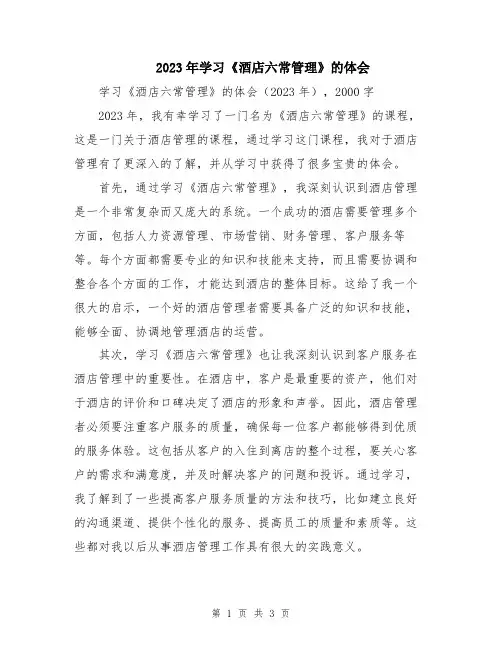 2023年学习《酒店六常管理》的体会

学习《酒店六常管理》的体会（2023年），2000字

2023年，我有幸学习了一门名为《酒店六常管理》的课程，这是一门关于酒店管理的课程，通过学习这门课程，我对于酒店管理有了更深入的了解，并从学习中获得了很多宝贵的体会。

首先，通过学习《酒店六常管理》，我深刻认识到酒店管理是一个非常复杂而又庞大的系统。一个成功的酒店需要管理多个方面，包括人力资源管理、市场营销、财务管理、客户服务等等。每个方面都需要专业的知识和技能来支持，而且需要协调和整合各个方面的工作，才能达到酒店的整体目标。这给了我一个很大的启示，一个好的酒店管理者需要具备广泛的知识和技能，能够全面、协调地管理酒店的运营。

其次，学习《酒店六常管理》也让我深刻认识到客户服务在酒店管理中的重要性。在酒店中，客户是最重要的资产，他们对于酒店的评价和口碑决定了酒店的形象和声誉。因此，酒店管理者必须要注重客户服务的质量，确保每一位客户都能够得到优质的服务体验。这包括从客户的入住到离店的整个过程，要关心客户的需求和满意度，并及时解决客户的问题和投诉。通过学习，我了解到了一些提高客户服务质量的方法和技巧，比如建立良好的沟通渠道、提供个性化的服务、提高员工的质量和素质等。这些都对我以后从事酒店管理工作具有很大的实践意义。

第 1 页 共 3 页